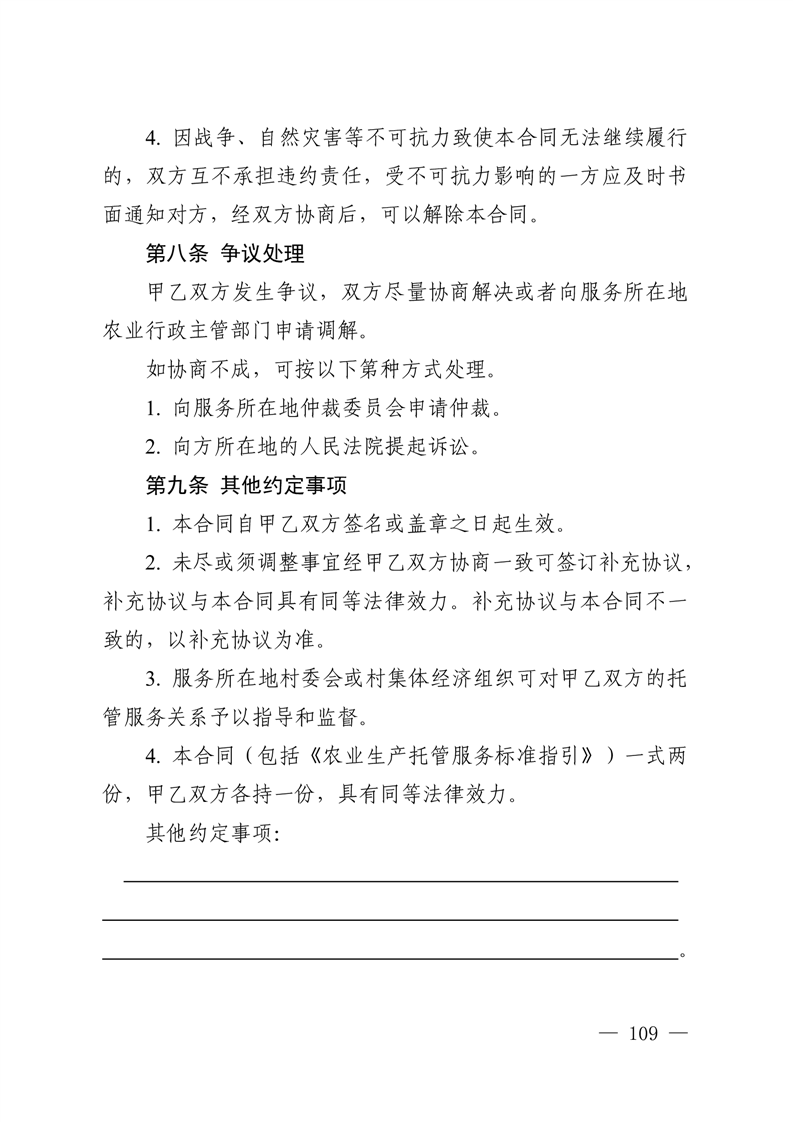 4. 因战争、自然灾害等不可抗力致使本合同无法继续履行的，双方互不承担违约责任，受不可抗力影响的一方应及时书面通知对方，经双方协商后，可以解除本合同。

第八条 争议处理

甲乙双方发生争议，双方尽量协商解决或者向服务所在地农业行政主管部门申请调解。

如协商不成，可按以下第种方式处理。

1. 向服务所在地仲裁委员会申请仲裁。

2. 向方所在地的人民法院提起诉讼。

第九条 其他约定事项

1. 本合同自甲乙双方签名或盖章之日起生效。

2. 未尽或须调整事宜经甲乙双方协商一致可签订补充协议，补充协议与本合同具有同等法律效力。补充协议与本合同不一致的，以补充协议为准。

3. 服务所在地村委会或村集体经济组织可对甲乙双方的托管服务关系予以指导和监督。

4. 本合同（包括《农业生产托管服务标准指引》）一式两份，甲乙双方各持一份，具有同等法律效力。

其他约定事项：

。

— 109 —